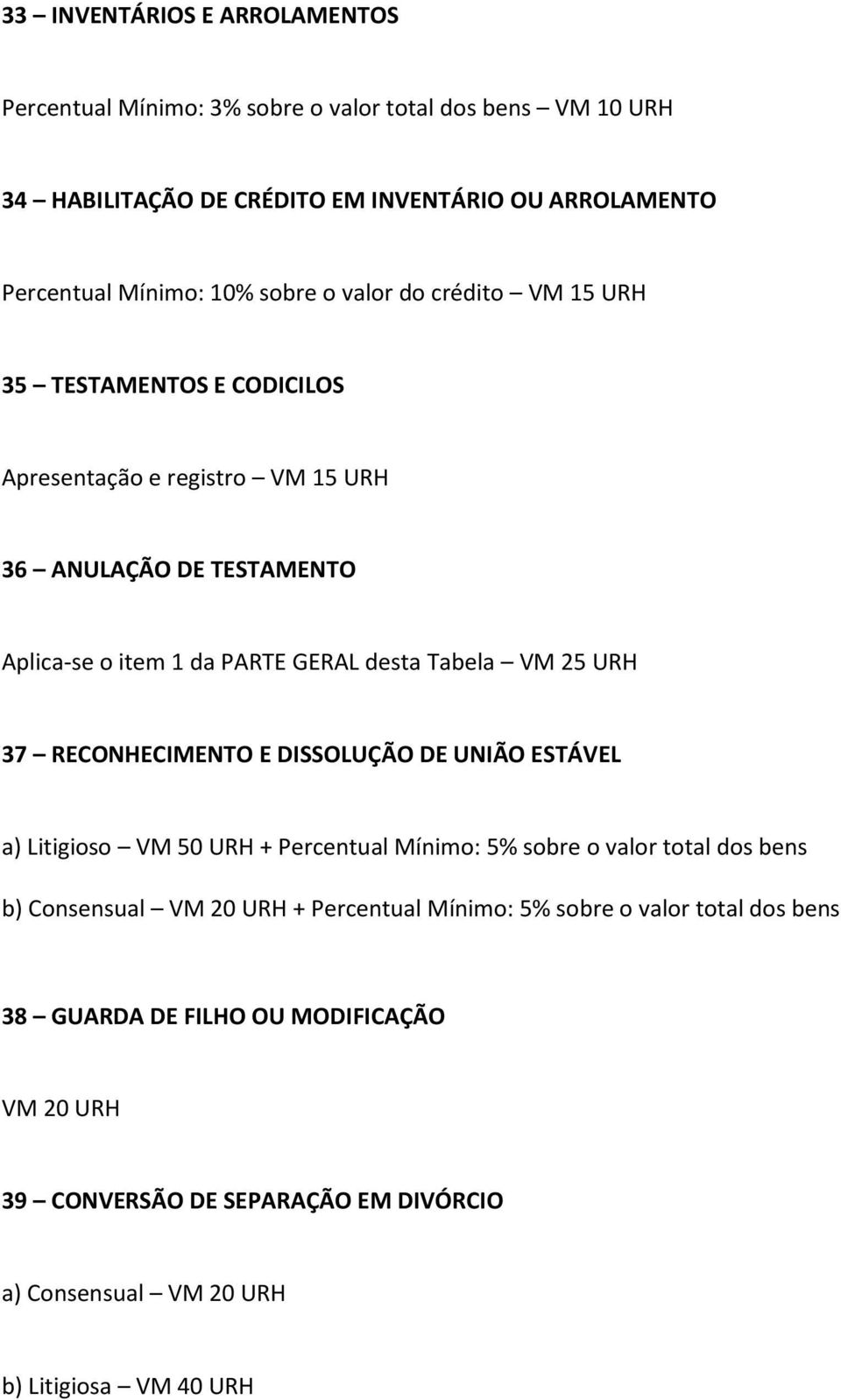 33 – INVENTÁRIOS E ARROLAMENTOS

Percentual Mínimo: 3% sobre o valor total dos bens – VM 10 URH

34 – HABILITAÇÃO DE CRÉDITO EM INVENTÁRIO OU ARROLAMENTO

Percentual Mínimo: 10% sobre o valor do crédito – VM 15 URH

35 – TESTAMENTOS E CODICILOS

Apresentação e registro – VM 15 URH

36 – ANULAÇÃO DE TESTAMENTO

Aplica-se o item 1 da PARTE GERAL desta Tabela – VM 25 URH

37 – RECONHECIMENTO E DISSOLUÇÃO DE UNIÃO ESTÁVEL

a) Litigioso – VM 50 URH + Percentual Mínimo: 5% sobre o valor total dos bens

b) Consensual – VM 20 URH + Percentual Mínimo: 5% sobre o valor total dos bens

38 – GUARDA DE FILHO OU MODIFICAÇÃO

VM 20 URH

39 – CONVERSÃO DE SEPARAÇÃO EM DIVÓRCIO

a) Consensual – VM 20 URH

b) Litigiosa – VM 40 URH